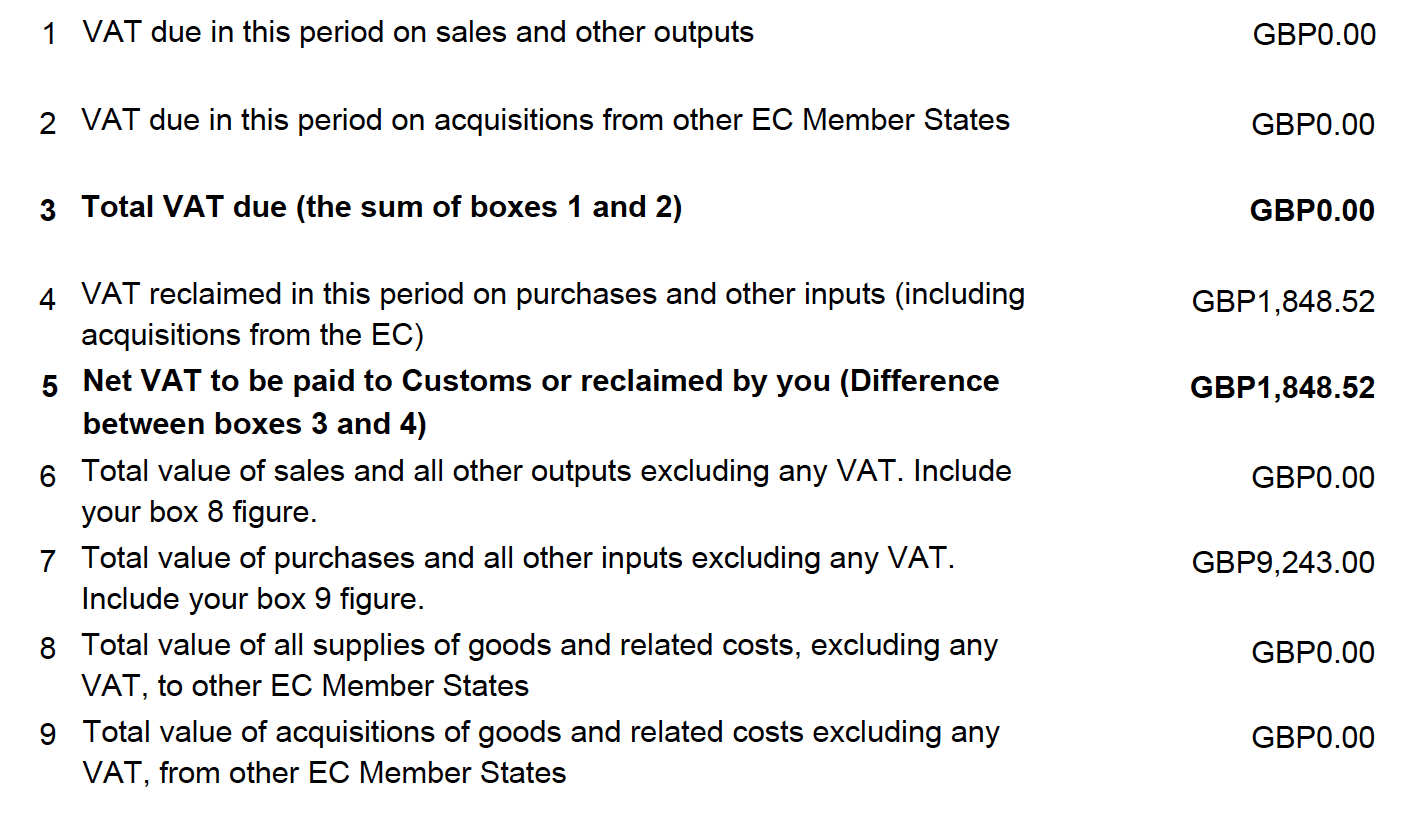 1 VAT due in this period on sales and other outputs GBP0.00

2 VAT due in this period on acquisitions from other EC Member States GBP0.00

3 Total VAT due (the sum of boxes 1 and 2) GBP0.00

4 VAT reclaimed in this period on purchases and other inputs (including acquisitions from the EC) GBP1,848.52

5 Net VAT to be paid to Customs or reclaimed by you (Difference between boxes 3 and 4) GBP1,848.52

6 Total value of sales and all other outputs excluding any VAT. Include your box 8 figure. GBP0.00

7 Total value of purchases and all other inputs excluding any VAT. Include your box 9 figure. GBP9,243.00

8 Total value of all supplies of goods and related costs, excluding any VAT, to other EC Member States GBP0.00

9 Total value of acquisitions of goods and related costs excluding any VAT, from other EC Member States GBP0.00